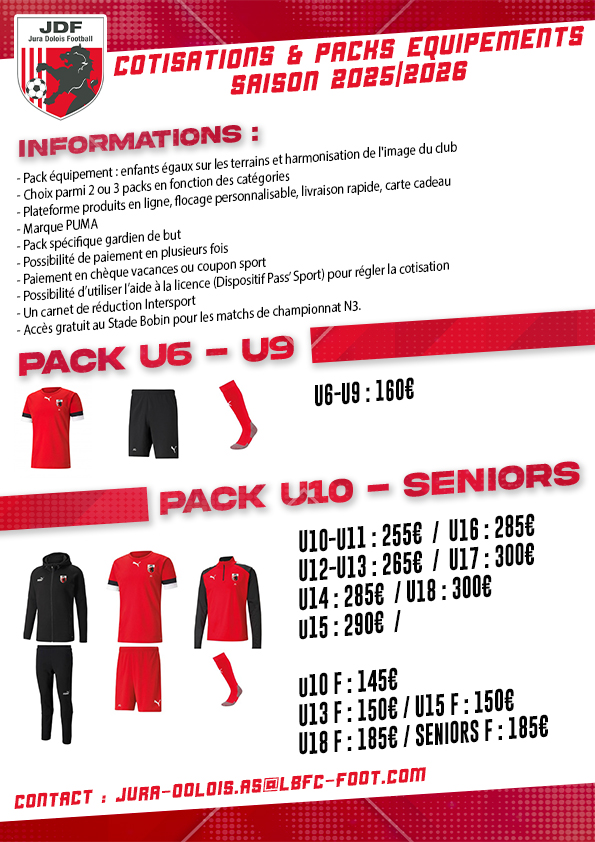 JDF
Jura Dolois Football

COTISATIONS & PACKS EQUIPEMENTS
SAISON 2025/2026

INFORMATIONS :

- Pack équipement : enfants égaux sur les terrains et harmonisation de l'image du club
- Choix parmi 2 ou 3 packs en fonction des catégories
- Plateforme produits en ligne, flocage personnalisable, livraison rapide, carte cadeau
- Marque PUMA
- Pack spécifique gardien de but
- Possibilité de paiement en plusieurs fois
- Paiement en chèque vacances ou coupon sport
- Possibilité d'utiliser l'aide à la licence (Dispositif Pass' Sport) pour régler la cotisation
- Un carnet de réduction Intersport
- Accès gratuit au Stade Bobin pour les matchs de championnat N3.

PACK U6 - U9

U6-U9 : 160€

PACK U10 - SENIORS

U10-U11 : 255€ / U16 : 285€
U12-U13 : 265€ / U17 : 300€
U14 : 285€ / U18 : 300€
U15 : 290€ /

U10 F : 145€
U13 F : 150€ / U15 F : 150€
U18 F : 185€ / SENIORS F : 185€

CONTACT : JURA-DOLOIS.AS@LBFC-FOOT.COM